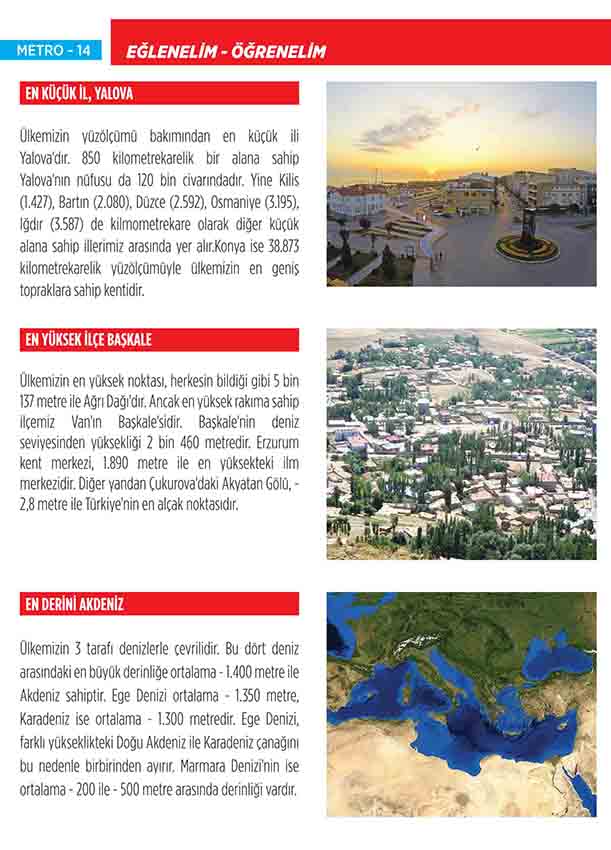 METRO - 14

EĞLENELİM - ÖĞRENELİM

EN KÜÇÜK İL, YALOVA

Ülkemizin yüzölçümü bakımından en küçük ili Yalova'dır. 850 kilometrekarelik bir alana sahip Yalova'nın nüfusu da 120 bin civarındadır. Yine Kilis (1.427), Bartın (2.080), Düzce (2.592), Osmaniye (3.195), Iğdır (3.587) de kilmometrekare olarak diğer küçük alana sahip illerimiz arasında yer alır.Konya ise 38.873 kilometrekarelik yüzölçümüyle ülkemizin en geniş topraklara sahip kentidir.

EN YÜKSEK İLÇE BAŞKALE

Ülkemizin en yüksek noktası, herkesin bildiği gibi 5 bin 137 metre ile Ağrı Dağı'dır. Ancak en yüksek rakıma sahip ilçemiz Van'ın Başkale'sidir. Başkale'nin deniz seviyesinden yüksekliği 2 bin 460 metredir. Erzurum kent merkezi, 1.890 metre ile en yüksekteki ilm merkezidir. Diğer yandan Çukurova'daki Akyatan Gölü, - 2,8 metre ile Türkiye'nin en alçak noktasıdır.

EN DERİNİ AKDENİZ

Ülkemizin 3 tarafı denizlerle çevrilidir. Bu dört deniz arasındaki en büyük derinliğe ortalama - 1.400 metre ile Akdeniz sahiptir. Ege Denizi ortalama - 1.350 metre, Karadeniz ise ortalama - 1.300 metredir. Ege Denizi, farklı yükseklikteki Doğu Akdeniz ile Karadeniz çanağını bu nedenle birbirinden ayırır. Marmara Denizi'nin ise ortalama - 200 ile - 500 metre arasında derinliği vardır.